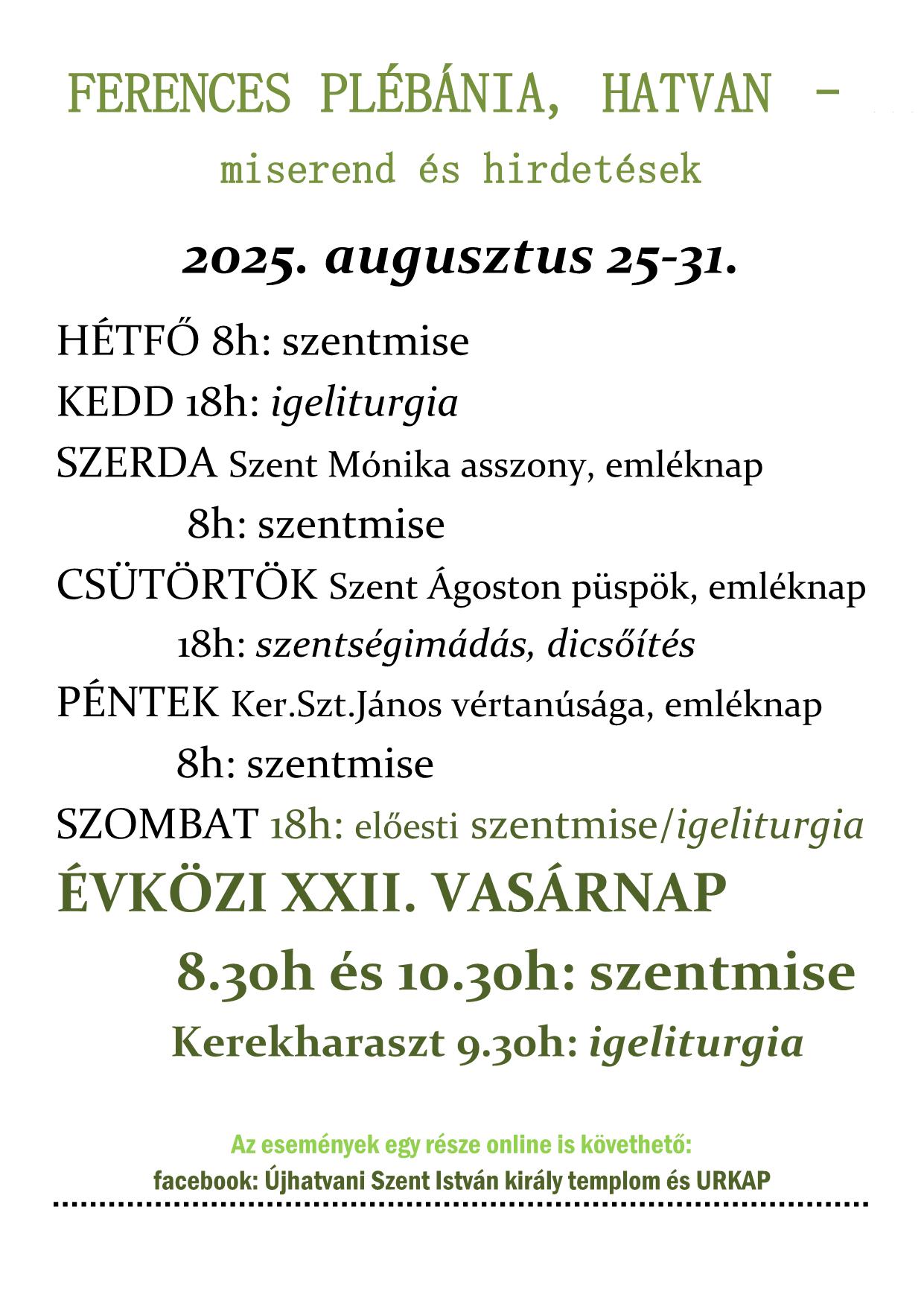 FERENCES PLÉBÁNIA, HATVAN –

miserend és hirdetések

2025. augusztus 25-31.

HÉTFŐ 8h: szentmise

KEDD 18h: igeliturgia

SZERDA Szent Mónika asszony, emléknap

8h: szentmise

CSÜTÖRTÖK Szent Ágoston püspök, emléknap

18h: szentségimádás, dicsőítés

PÉNTEK Ker.Szt.János vértanúsága, emléknap

8h: szentmise

SZOMBAT 18h: előesti szentmise/igeliturgia

ÉVKÖZI XXII. VASÁRNAP

8.30h és 10.30h: szentmise

Kerekharaszt 9.30h: igeliturgia

Az események egy része online is követhető:

facebook: Újhatvani Szent István király templom és URKAP